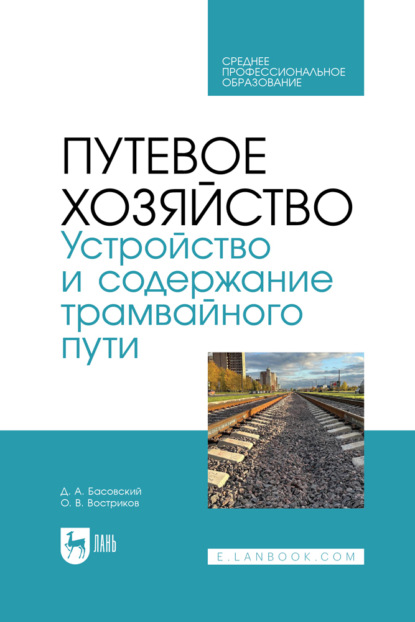 СРЕДНЕЕ ПРОФЕССИОНАЛЬНОЕ ОБРАЗОВАНИЕ

ПУТЕВОЕ ХОЗЯЙСТВО
Устройство и содержание трамвайного пути

Д. А. Басовский
О. В. Востриков

ЛАНЬ

E.LANBOOK.COM